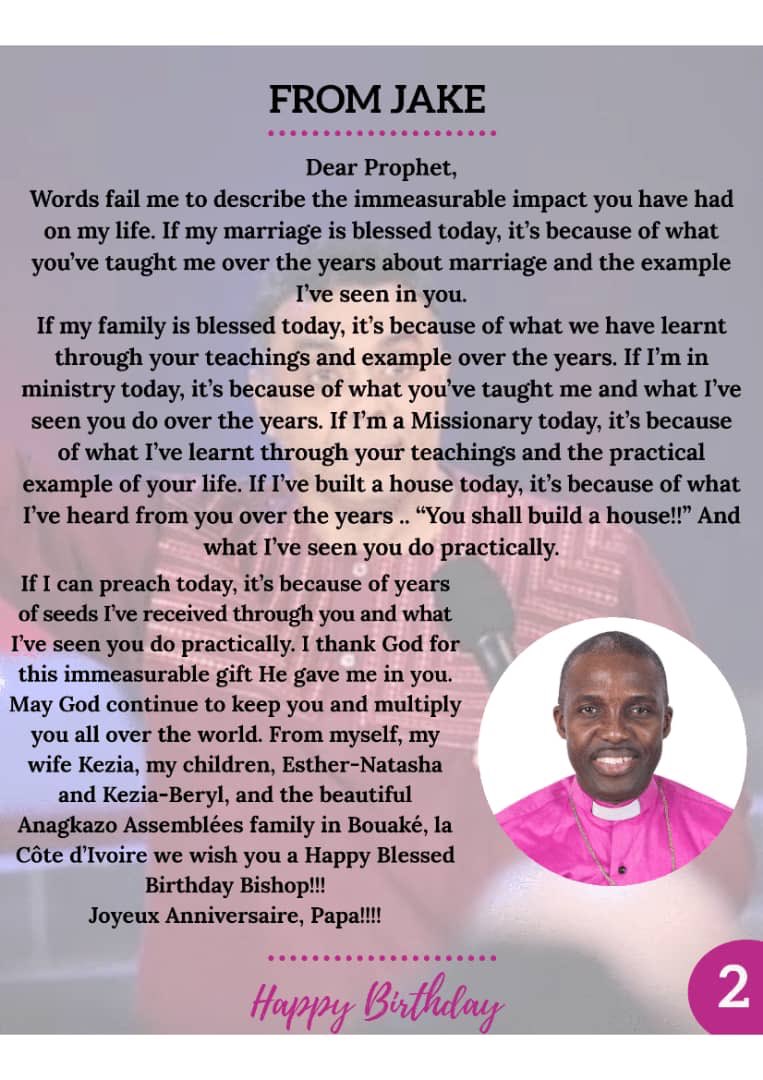 FROM JAKE

Dear Prophet,
Words fail me to describe the immeasurable impact you have had on my life. If my marriage is blessed today, it's because of what you've taught me over the years about marriage and the example I've seen in you.
If my family is blessed today, it's because of what we have learnt through your teachings and example over the years. If I'm in ministry today, it's because of what you've taught me and what I've seen you do over the years. If I'm a Missionary today, it's because of what I've learnt through your teachings and the practical example of your life. If I've built a house today, it's because of what I've heard from you over the years .. "You shall build a house!!" And what I've seen you do practically.
If I can preach today, it's because of years of seeds I've received through you and what I've seen you do practically. I thank God for this immeasurable gift He gave me in you. May God continue to keep you and multiply you all over the world. From myself, my wife Kezia, my children, Esther-Natasha and Kezia-Beryl, and the beautiful Anagkazo Assemblées family in Bouaké, la Côte d'Ivoire we wish you a Happy Blessed Birthday Bishop!!!
Joyeux Anniversaire, Papa!!!!

Happy Birthday

2